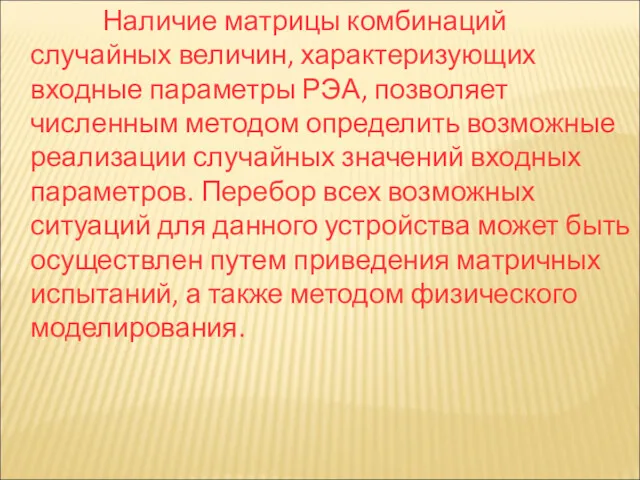 Наличие матрицы комбинаций случайных величин, характеризующих входные параметры РЭА, позволяет численным методом определить возможные реализации случайных значений входных параметров. Перебор всех возможных ситуаций для данного устройства может быть осуществлен путем приведения матричных испытаний, а также методом физического моделирования.